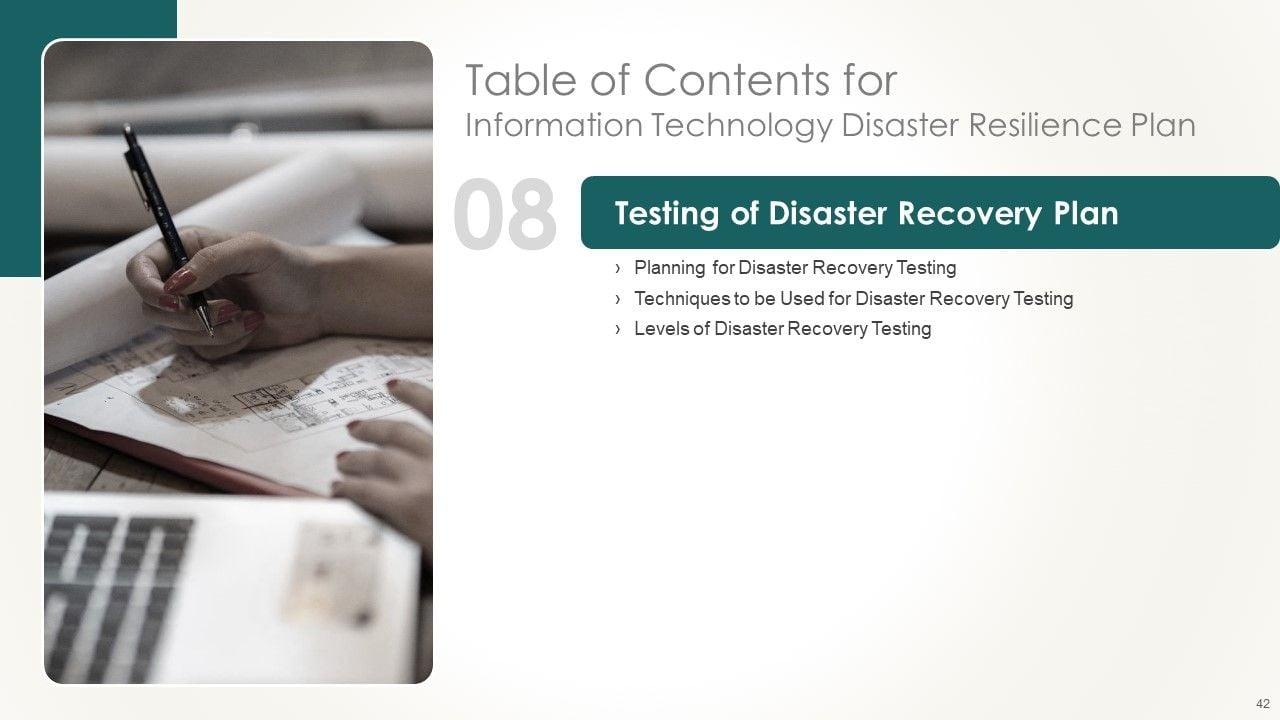 Table of Contents for
Information Technology Disaster Resilience Plan

08

Testing of Disaster Recovery Plan

› Planning for Disaster Recovery Testing
› Techniques to be Used for Disaster Recovery Testing
› Levels of Disaster Recovery Testing

42